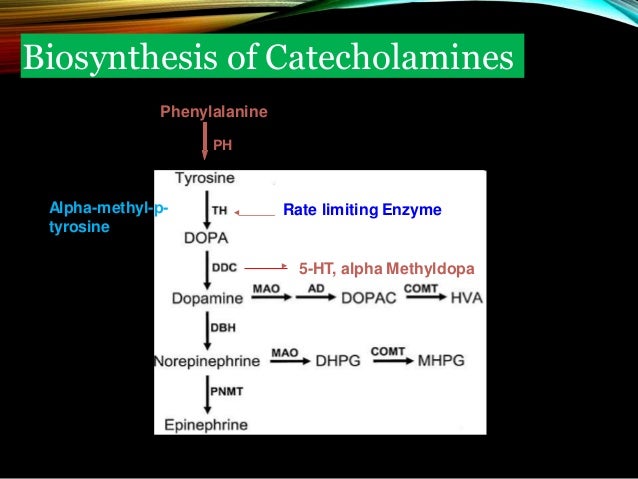 Biosynthesis of Catecholamines

Phenylalanine

PH

Tyrosine

Alpha-methyl-p-tyrosine

TH

Rate limiting Enzyme

DOPA

DDC

5-HT, alpha Methyldopa

Dopamine MAO AD DOPAC COMT HVA

DBH

Norepinephrine MAO DHPG COMT MHPG

PNMT

Epinephrine